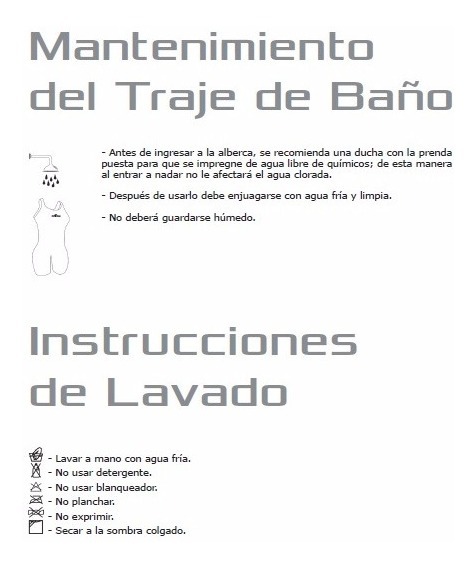 Mantenimiento del Traje de Baño

- Antes de ingresar a la alberca, se recomienda una ducha con la prenda puesta para que se impregne de agua libre de químicos; de esta manera al entrar a nadar no le afectará el agua clorada.

- Después de usarlo debe enjuagarse con agua fría y limpia.

- No deberá guardarse húmedo.

Instrucciones de Lavado

- Lavar a mano con agua fría.
- No usar detergente.
- No usar blanqueador.
- No planchar.
- No exprimir.
- Secar a la sombra colgado.